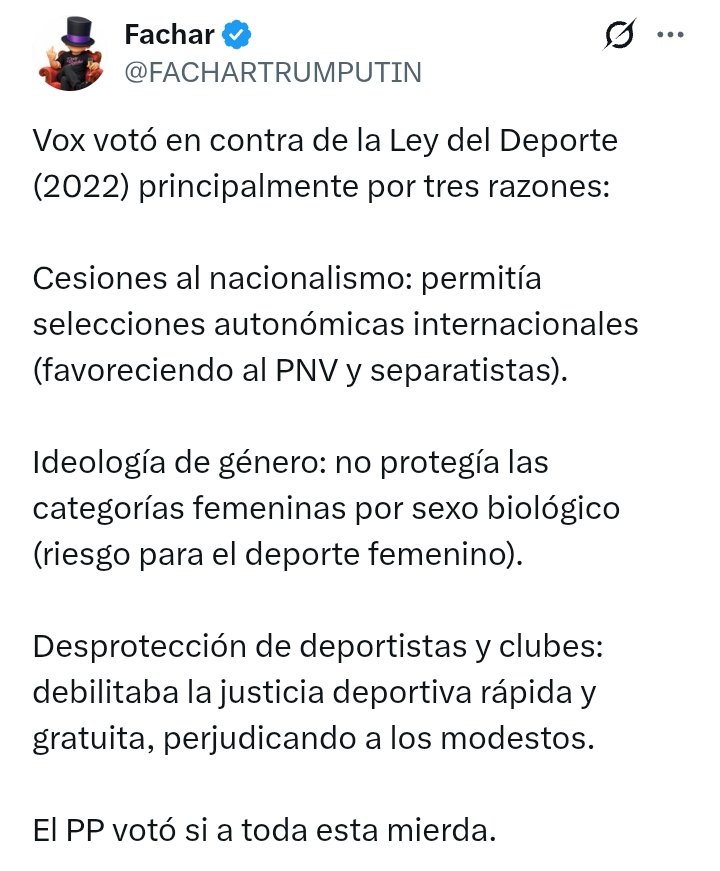 Fachar
@FACHARTRUMPUTIN

Vox votó en contra de la Ley del Deporte (2022) principalmente por tres razones:

Cesiones al nacionalismo: permitía selecciones autonómicas internacionales (favoreciendo al PNV y separatistas).

Ideología de género: no protegía las categorías femeninas por sexo biológico (riesgo para el deporte femenino).

Desprotección de deportistas y clubes: debilitaba la justicia deportiva rápida y gratuita, perjudicando a los modestos.

El PP votó si a toda esta mierda.